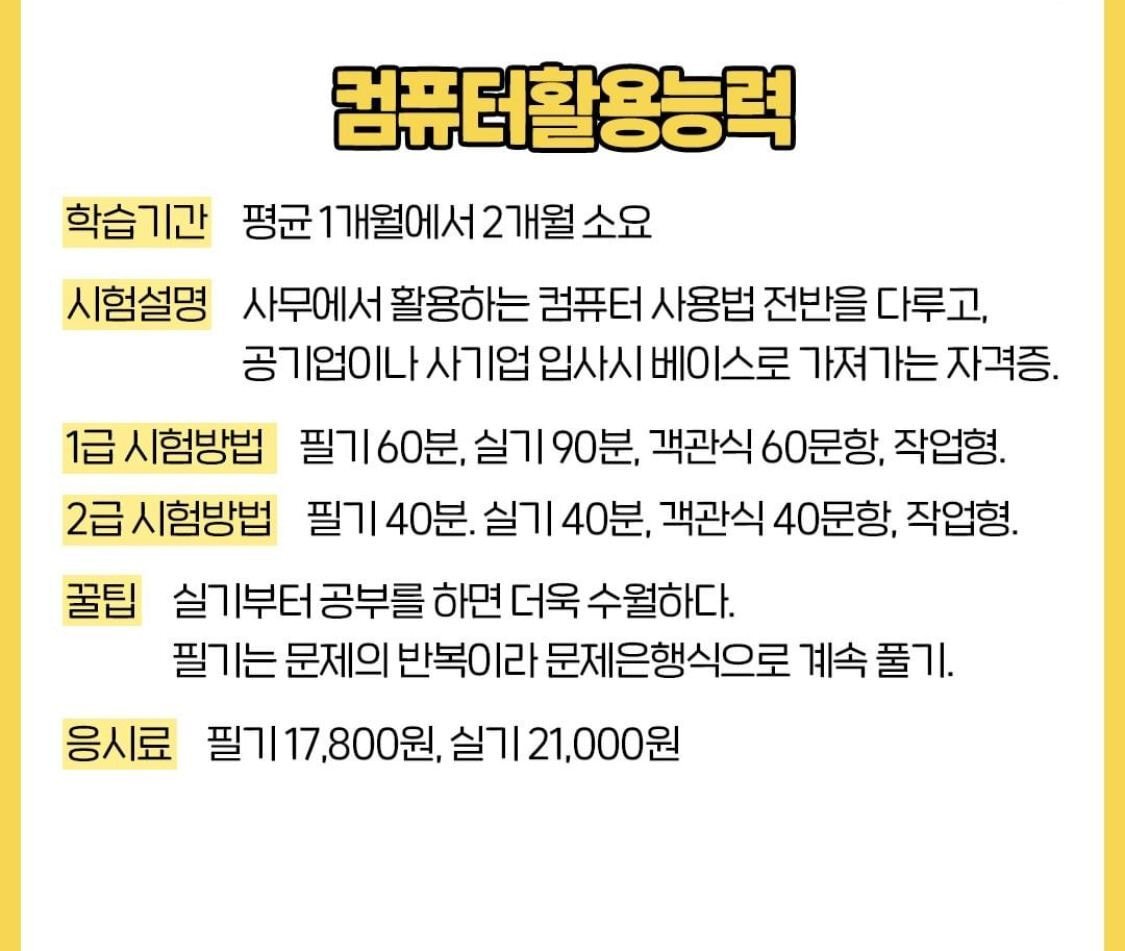 컴퓨터활용능력

학습기간 평균 1개월에서 2개월 소요

시험설명 사무에서 활용하는 컴퓨터 사용법 전반을 다루고, 공기업이나 사기업 입사시 베이스로 가져가는 자격증.

1급 시험방법 필기 60분, 실기 90분, 객관식 60문항, 작업형.

2급 시험방법 필기 40분. 실기 40분, 객관식 40문항, 작업형.

꿀팁 실기부터 공부를 하면 더욱 수월하다.
필기는 문제의 반복이라 문제은행식으로 계속 풀기.

응시료 필기 17,800원, 실기 21,000원